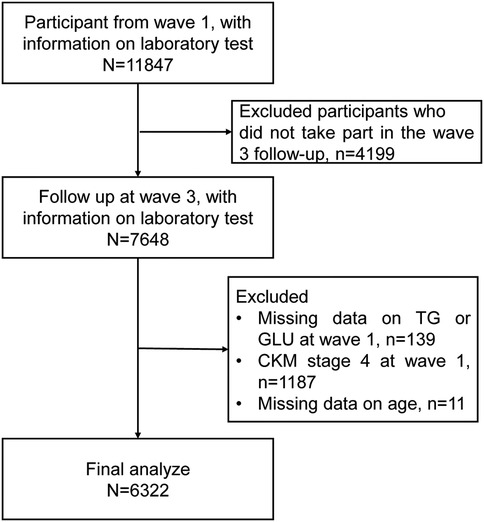 Participant from wave 1, with information on laboratory test
N=11847

Excluded participants who did not take part in the wave 3 follow-up, n=4199

Follow up at wave 3, with information on laboratory test
N=7648

Excluded
• Missing data on TG or GLU at wave 1, n=139
• CKM stage 4 at wave 1, n=1187
• Missing data on age, n=11

Final analyze
N=6322